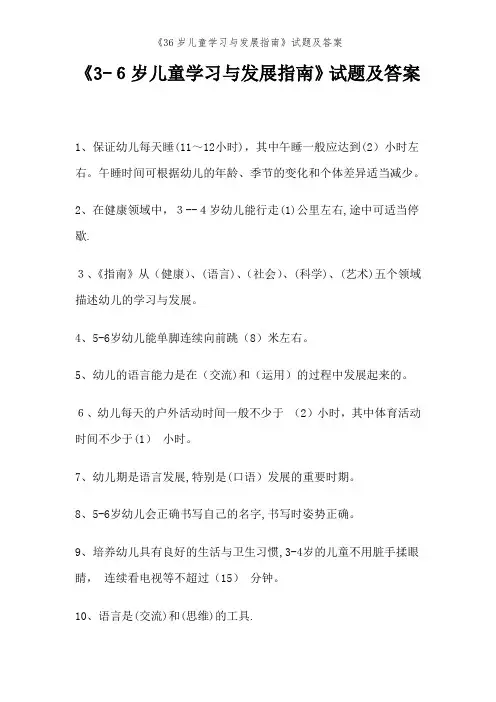 《36岁儿童学习与发展指南》试题及答案

《3-6岁儿童学习与发展指南》试题及答案

1、保证幼儿每天睡(11～12小时)，其中午睡一般应达到(2)小时左右。午睡时间可根据幼儿的年龄、季节的变化和个体差异适当减少。

2、在健康领域中，3--4岁幼儿能行走(1)公里左右,途中可适当停歇.

3、《指南》从（健康)、(语言)、(社会)、(科学)、(艺术)五个领域描述幼儿的学习与发展。

4、5-6岁幼儿能单脚连续向前跳（8）米左右。

5、幼儿的语言能力是在（交流)和（运用）的过程中发展起来的。

6、幼儿每天的户外活动时间一般不少于 （2）小时，其中体育活动时间不少于(1) 小时。

7、幼儿期是语言发展,特别是(口语）发展的重要时期。

8、5-6岁幼儿会正确书写自己的名字,书写时姿势正确。

9、培养幼儿具有良好的生活与卫生习惯,3-4岁的儿童不用脏手揉眼睛， 连续看电视等不超过（15） 分钟。

10、语言是(交流)和(思维)的工具.